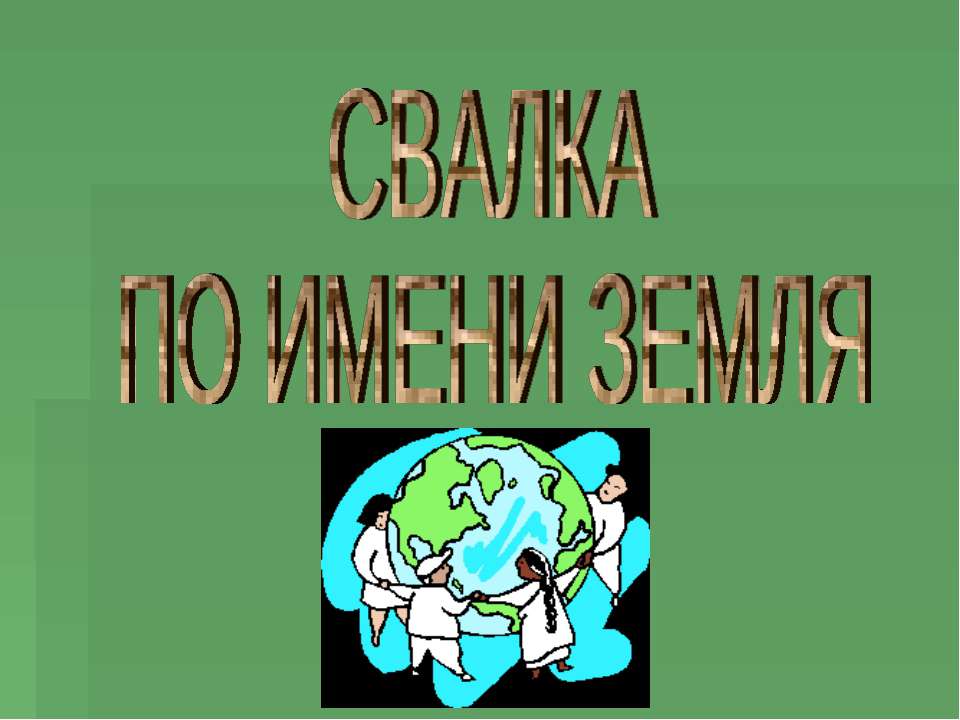 СВАЛКА
ПО ИМЕНИ ЗЕМЛЯ